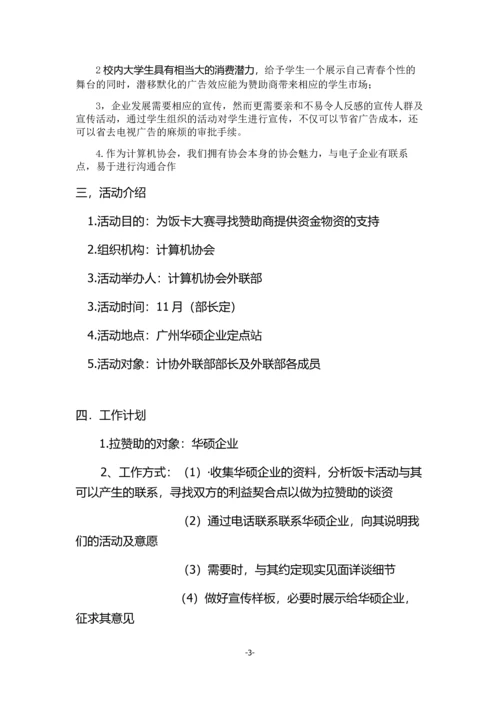 2 校内大学生具有相当大的消费潜力，给予学生一个展示自己青春个性的舞台的同时，潜移默化的广告效应能为赞助商带来相应的学生市场；

3，企业发展需要相应的宣传，然而更需要亲和不易令人反感的宣传人群及宣传活动，通过学生组织的活动对学生进行宣传，不仅可以节省广告成本，还可以省去电视广告的麻烦的审批手续。

4. 作为计算机协会，我们拥有协会本身的协会魅力，与电子企业有联系点，易于进行沟通合作

三，活动介绍

1.活动目的：为饭卡大赛寻找赞助商提供资金物资的支持

2.组织机构：计算机协会

3.活动举办人：计算机协会外联部

3.活动时间：11 月（部长定）

4.活动地点：广州华硕企业定点站

5.活动对象：计协外联部部长及外联部各成员

四．工作计划

1.拉赞助的对象：华硕企业

2、工作方式：（1）·收集华硕企业的资料，分析饭卡活动与其可以产生的联系，寻找双方的利益契合点以做为拉赞助的谈资

（2）通过电话联系联系华硕企业，向其说明我们的活动及意愿

（3）需要时，与其约定现实见面详谈细节

（4）做好宣传样板，必要时展示给华硕企业，征求其意见

-3-